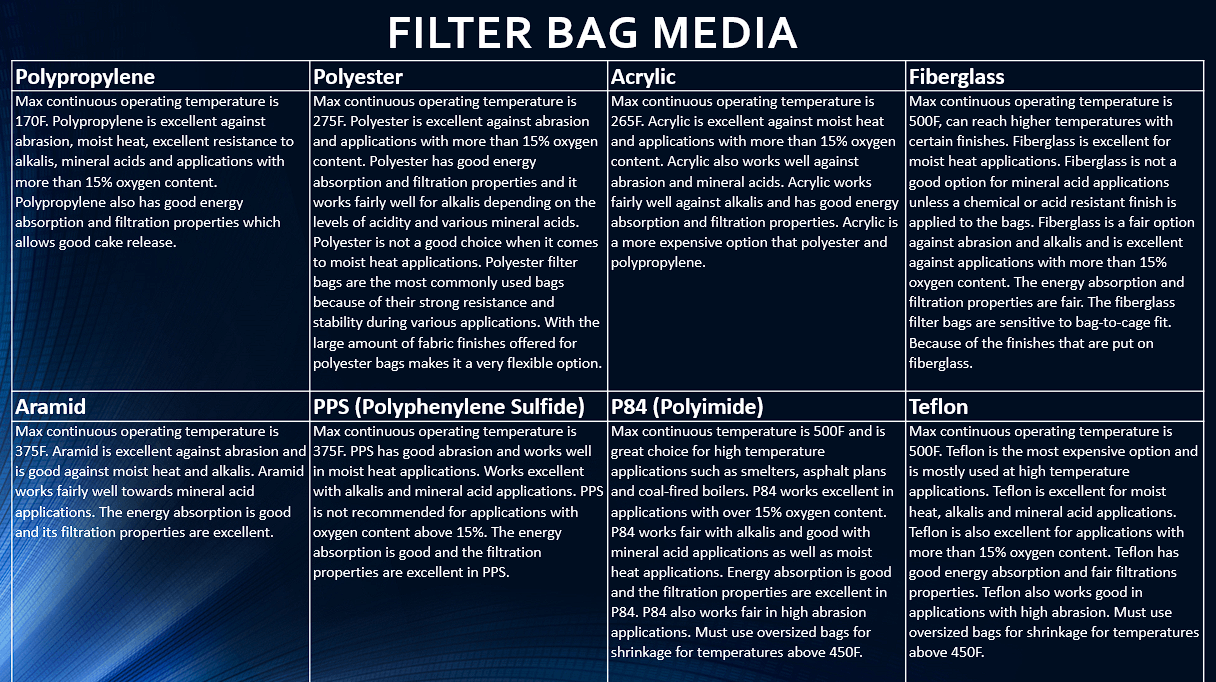 FILTER BAG MEDIA

| Polypropylene | Polyester | Acrylic | Fiberglass |
|---|---|---|---|
| Max continuous operating temperature is 170F. Polypropylene is excellent against abrasion, moist heat, excellent resistance to alkalis, mineral acids and applications with more than 15% oxygen content. Polypropylene also has good energy absorption and filtration properties which allows good cake release. | Max continuous operating temperature is 275F. Polyester is excellent against abrasion and applications with more than 15% oxygen content. Polyester has good energy absorption and filtration properties and it works fairly well for alkalis depending on the levels of acidity and various mineral acids. Polyester is not a good choice when it comes to moist heat applications. Polyester filter bags are the most commonly used bags because of their strong resistance and stability during various applications. With the large amount of fabric finishes offered for polyester bags makes it a very flexible option. | Max continuous operating temperature is 265F. Acrylic is excellent against moist heat and applications with more than 15% oxygen content. Acrylic also works well against abrasion and mineral acids. Acrylic works fairly well against alkalis and has good energy absorption and filtration properties. Acrylic is a more expensive option that polyester and polypropylene. | Max continuous operating temperature is 500F, can reach higher temperatures with certain finishes. Fiberglass is excellent for moist heat applications. Fiberglass is not a good option for mineral acid applications unless a chemical or acid resistant finish is applied to the bags. Fiberglass is a fair option against abrasion and alkalis and is excellent against applications with more than 15% oxygen content. The energy absorption and filtration properties are fair. The fiberglass filter bags are sensitive to bag-to-cage fit. Because of the finishes that are put on fiberglass. |
| **Aramid** | **PPS (Polyphenylene Sulfide)** | **P84 (Polyimide)** | **Teflon** |
| Max continuous operating temperature is 375F. Aramid is excellent against abrasion and is good against moist heat and alkalis. Aramid works fairly well towards mineral acid applications. The energy absorption is good and its filtration properties are excellent. | Max continuous operating temperature is 375F. PPS has good abrasion and works well in moist heat applications. Works excellent with alkalis and mineral acid applications. PPS is not recommended for applications with oxygen content above 15%. The energy absorption is good and the filtration properties are excellent in PPS. | Max continuous temperature is 500F and is great choice for high temperature applications such as smelters, asphalt plans and coal-fired boilers. P84 works excellent in applications with over 15% oxygen content. P84 works fair with alkalis and good with mineral acid applications as well as moist heat applications. Energy absorption is good and the filtration properties are excellent in P84. P84 also works fair in high abrasion applications. Must use oversized bags for shrinkage for temperatures above 450F. | Max continuous operating temperature is 500F. Teflon is the most expensive option and is mostly used at high temperature applications. Teflon is excellent for moist heat, alkalis and mineral acid applications. Teflon is also excellent for applications with more than 15% oxygen content. Teflon has good energy absorption and fair filtrations properties. Teflon also works good in applications with high abrasion. Must use oversized bags for shrinkage for temperatures above 450F. |